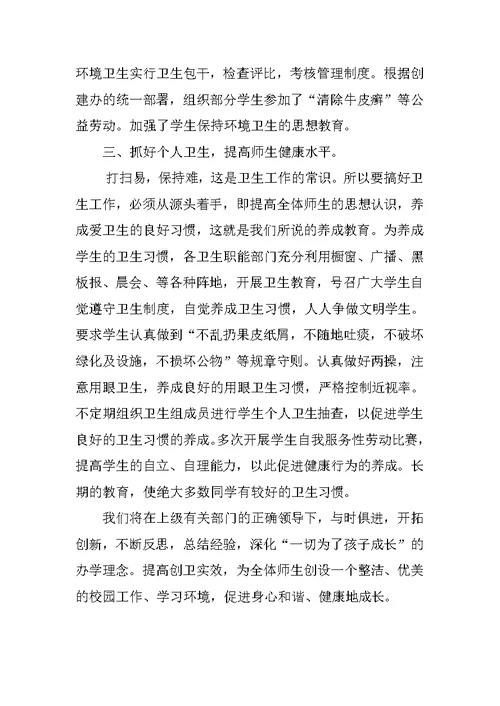 环境卫生实行卫生包干，检查评比，考核管理制度。根据创建办的统一部署，组织部分学生参加了“清除牛皮癣”等公益劳动。加强了学生保持环境卫生的思想教育。

三、抓好个人卫生，提高师生健康水平。

打扫易，保持难，这是卫生工作的常识。所以要搞好卫生工作，必须从源头着手，即提高全体师生的思想认识，养成爱卫生的良好习惯，这就是我们所说的养成教育。为养成学生的卫生习惯，各卫生职能部门充分利用橱窗、广播、黑板报、晨会、等各种阵地，开展卫生教育，号召广大学生自觉遵守卫生制度，自觉养成卫生习惯，人人争做文明学生。要求学生认真做到“不乱扔果皮纸屑，不随地吐痰，不破坏绿化及设施，不损坏公物”等规章守则。认真做好两操，注意用眼卫生，养成良好的用眼卫生习惯，严格控制近视率。不定期组织卫生组成员进行学生个人卫生抽查，以促进学生良好的卫生习惯的养成。多次开展学生自我服务性劳动比赛，提高学生的自立、自理能力，以此促进健康行为的养成。长期的教育，使绝大多数同学有较好的卫生习惯。

我们将在上级有关部门的正确领导下，与时俱进，开拓创新，不断反思，总结经验，深化“一切为了孩子成长”的办学理念。提高创卫实效，为全体师生创设一个整洁、优美的校园工作、学习环境，促进身心和谐、健康地成长。